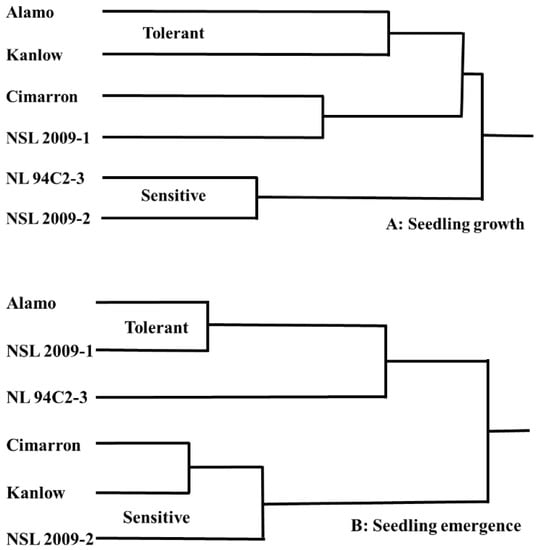 Alamo

Tolerant

Kanlow

Cimarron

NSL 2009-1

NL 94C2-3

Sensitive

NSL 2009-2

A: Seedling growth

Alamo

Tolerant

NSL 2009-1

NL 94C2-3

Cimarron

Kanlow

Sensitive

NSL 2009-2

B: Seedling emergence